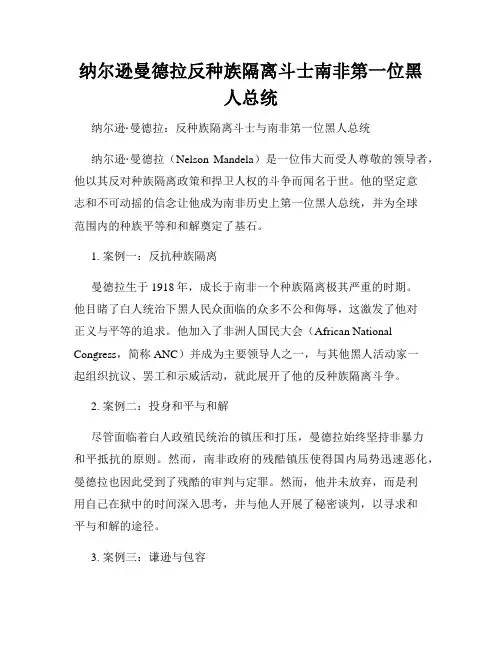 纳尔逊曼德拉反种族隔离斗士南非第一位黑人总统

纳尔逊·曼德拉：反种族隔离斗士与南非第一位黑人总统

纳尔逊·曼德拉（Nelson Mandela）是一位伟大而受人尊敬的领导者，他以其反对种族隔离政策和捍卫人权的斗争而闻名于世。他的坚定意志和不可动摇的信念让他成为南非历史上第一位黑人总统，并为全球范围内的种族平等和和解奠定了基石。

1. 案例一：反抗种族隔离

曼德拉生于 1918 年，成长于南非一个种族隔离极其严重的时期。他目睹了白人统治下黑人民众面临的众多不公和侮辱，这激发了他对正义与平等的追求。他加入了非洲人国民大会（African National Congress，简称 ANC）并成为主要领导人之一，与其他黑人活动家一起组织抗议、罢工和示威活动，就此展开了他的反种族隔离斗争。

2. 案例二：投身和平与和解

尽管面临着白人政殖民统治的镇压和打压，曼德拉始终坚持非暴力和平抵抗的原则。然而，南非政府的残酷镇压使得国内局势迅速恶化，曼德拉也因此受到了残酷的审判与定罪。然而，他并未放弃，而是利用自己在狱中的时间深入思考，并与他人开展了秘密谈判，以寻求和平与和解的途径。

3. 案例三：谦逊与包容